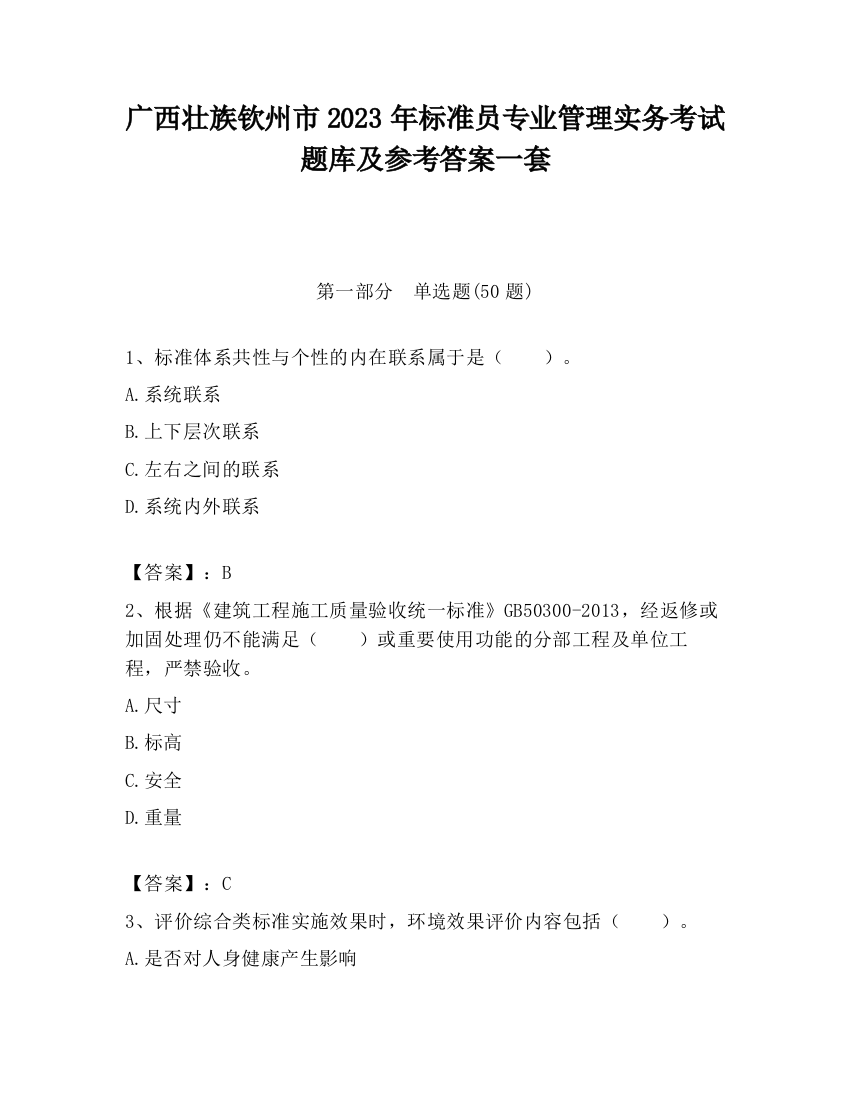 广西壮族钦州市2023年标准员专业管理实务考试题库及参考答案一套

第一部分　单选题(50题)

1、标准体系共性与个性的内在联系属于是（　　）。

A.系统联系

B.上下层次联系

C.左右之间的联系

D.系统内外联系

【答案】：B

2、根据《建筑工程施工质量验收统一标准》GB50300-2013，经返修或加固处理仍不能满足（　　）或重要使用功能的分部工程及单位工程，严禁验收。

A.尺寸

B.标高

C.安全

D.重量

【答案】：C

3、评价综合类标准实施效果时，环境效果评价内容包括（　　）。

A.是否对人身健康产生影响